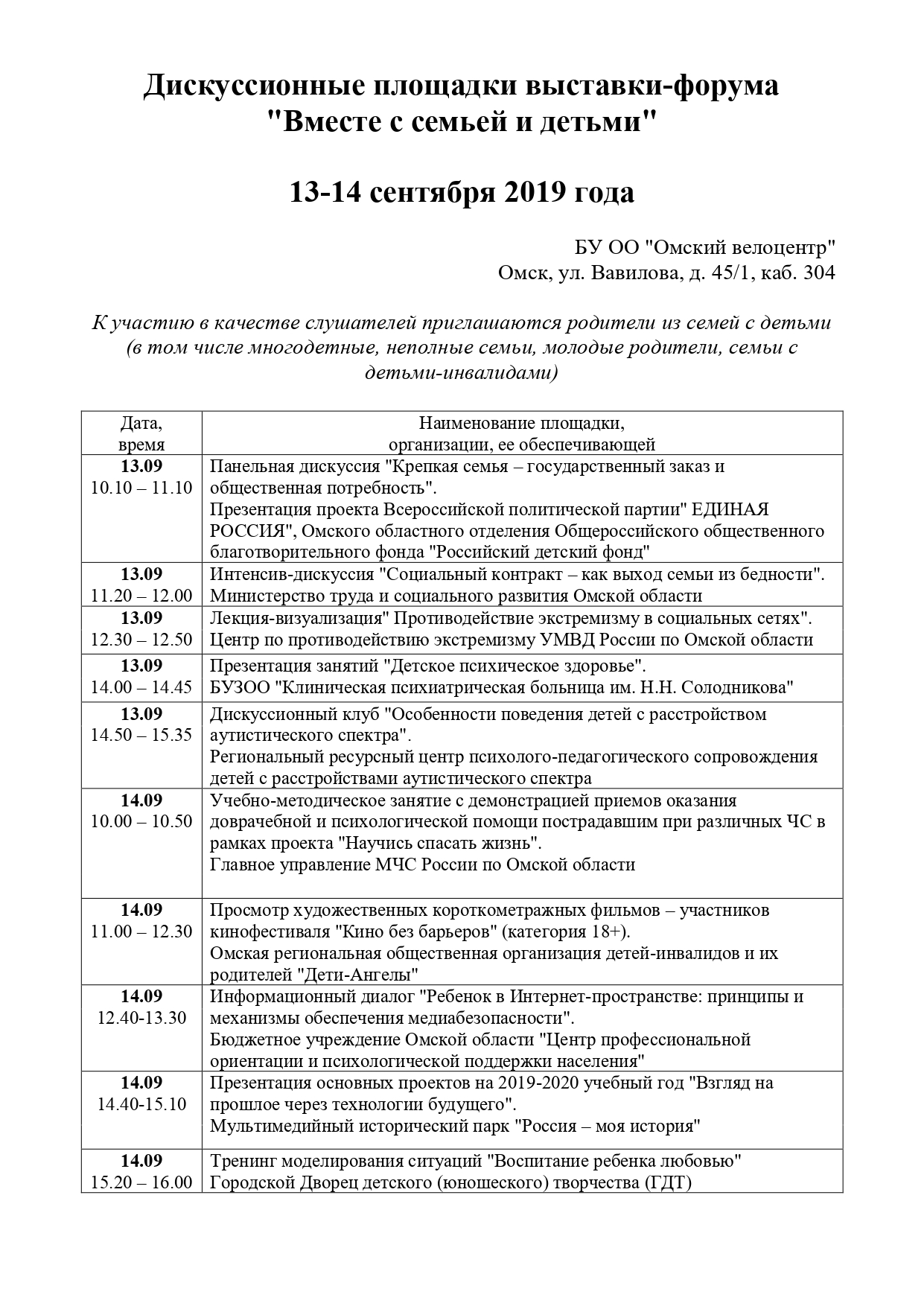 Дискуссионные площадки выставки-форума "Вместе с семьей и детьми"

13-14 сентября 2019 года

БУ ОО "Омский велоцентр"
Омск, ул. Вавилова, д. 45/1, каб. 304

К участию в качестве слушателей приглашаются родители из семей с детьми (в том числе многодетные, неполные семьи, молодые родители, семьи с детьми-инвалидами)

| Дата, время | Наименование площадки, организации, ее обеспечивающей |
|---|---|
| 13.09 10.10 – 11.10 | Панельная дискуссия "Крепкая семья – государственный заказ и общественная потребность". Презентация проекта Всероссийской политической партии" ЕДИНАЯ РОССИЯ", Омского областного отделения Общероссийского общественного благотворительного фонда "Российский детский фонд" |
| 13.09 11.20 – 12.00 | Интенсив-дискуссия "Социальный контракт – как выход семьи из бедности". Министерство труда и социального развития Омской области |
| 13.09 12.30 – 12.50 | Лекция-визуализация" Противодействие экстремизму в социальных сетях". Центр по противодействию экстремизму УМВД России по Омской области |
| 13.09 14.00 – 14.45 | Презентация занятий "Детское психическое здоровье". БУЗОО "Клиническая психиатрическая больница им. Н.Н. Солодникова" |
| 13.09 14.50 – 15.35 | Дискуссионный клуб "Особенности поведения детей с расстройством аутистического спектра". Региональный ресурсный центр психолого-педагогического сопровождения детей с расстройствами аутистического спектра |
| 14.09 10.00 – 10.50 | Учебно-методическое занятие с демонстрацией приемов оказания доврачебной и психологической помощи пострадавшим при различных ЧС в рамках проекта "Научись спасать жизнь". Главное управление МЧС России по Омской области |
| 14.09 11.00 – 12.30 | Просмотр художественных короткометражных фильмов – участников кинофестиваля "Кино без барьеров" (категория 18+). Омская региональная общественная организация детей-инвалидов и их родителей "Дети-Ангелы" |
| 14.09 12.40-13.30 | Информационный диалог "Ребенок в Интернет-пространстве: принципы и механизмы обеспечения медиабезопасности". Бюджетное учреждение Омской области "Центр профессиональной ориентации и психологической поддержки населения" |
| 14.09 14.40-15.10 | Презентация основных проектов на 2019-2020 учебный год "Взгляд на прошлое через технологии будущего". Мультимедийный исторический парк "Россия – моя история" |
| 14.09 15.20 – 16.00 | Тренинг моделирования ситуаций "Воспитание ребенка любовью" Городской Дворец детского (юношеского) творчества (ГДТ) |